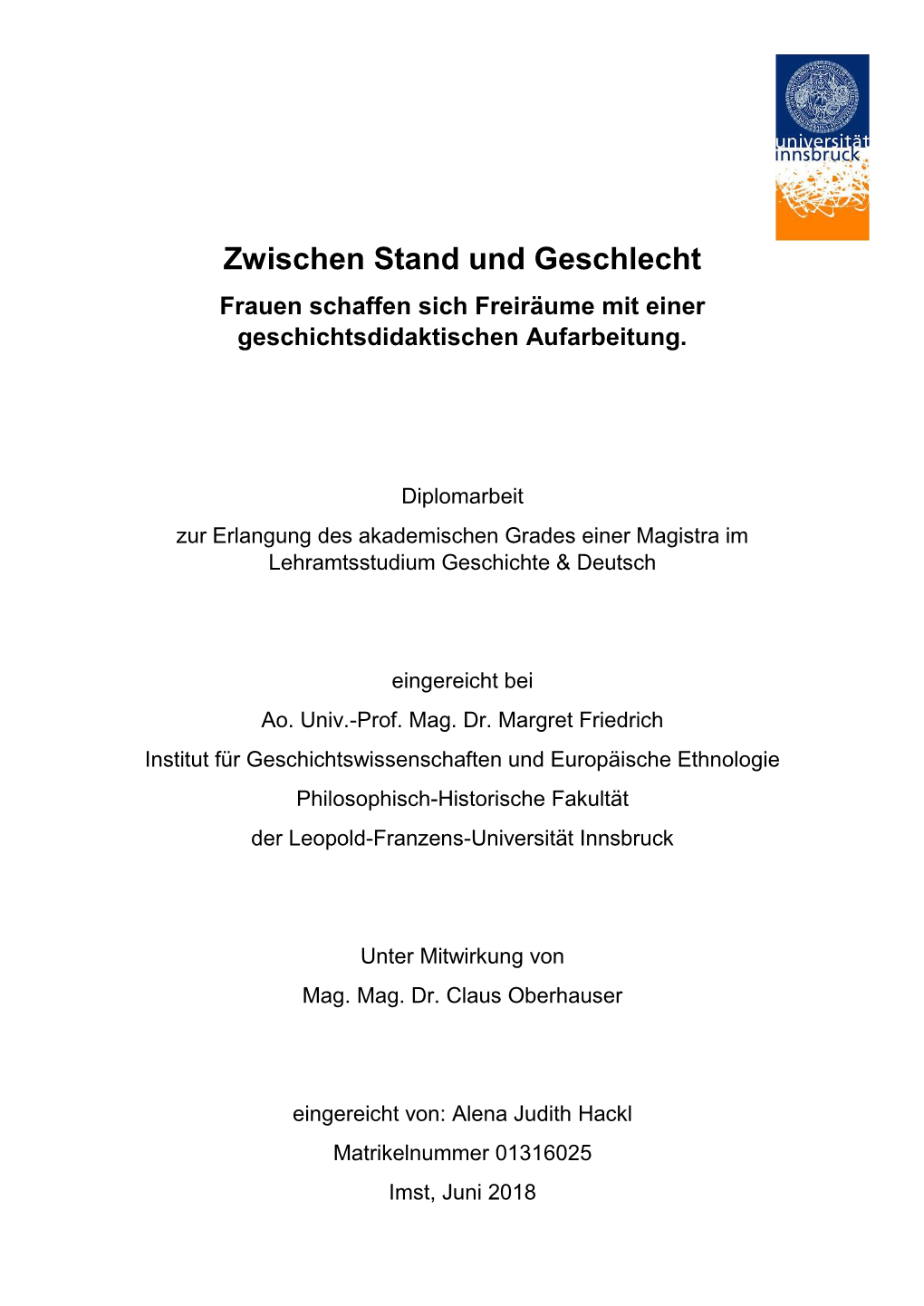 universität innsbruck

Zwischen Stand und Geschlecht

Frauen schaffen sich Freiräume mit einer geschichtsdidaktischen Aufarbeitung.

Diplomarbeit

zur Erlangung des akademischen Grades einer Magistra im Lehramtsstudium Geschichte & Deutsch

eingereicht bei

Ao. Univ.-Prof. Mag. Dr. Margret Friedrich

Institut für Geschichtswissenschaften und Europäische Ethnologie

Philosophisch-Historische Fakultät

der Leopold-Franzens-Universität Innsbruck

Unter Mitwirkung von

Mag. Mag. Dr. Claus Oberhauser

eingereicht von: Alena Judith Hackl

Matrikelnummer 01316025

Imst, Juni 2018